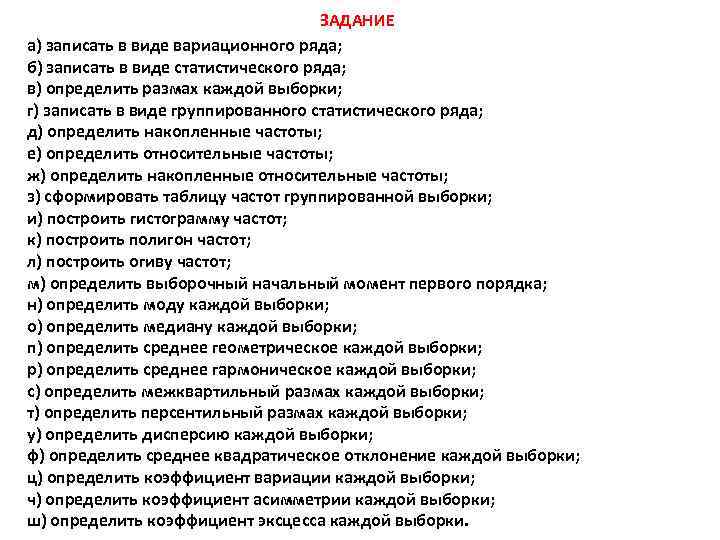 ЗАДАНИЕ

а) записать в виде вариационного ряда;
б) записать в виде статистического ряда;
в) определить размах каждой выборки;
г) записать в виде группированного статистического ряда;
д) определить накопленные частоты;
е) определить относительные частоты;
ж) определить накопленные относительные частоты;
з) сформировать таблицу частот группированной выборки;
и) построить гистограмму частот;
к) построить полигон частот;
л) построить огиву частот;
м) определить выборочный начальный момент первого порядка;
н) определить моду каждой выборки;
о) определить медиану каждой выборки;
п) определить среднее геометрическое каждой выборки;
р) определить среднее гармоническое каждой выборки;
с) определить межквартильный размах каждой выборки;
т) определить персентильный размах каждой выборки;
у) определить дисперсию каждой выборки;
ф) определить среднее квадратическое отклонение каждой выборки;
ц) определить коэффициент вариации каждой выборки;
ч) определить коэффициент асимметрии каждой выборки;
ш) определить коэффициент эксцесса каждой выборки.